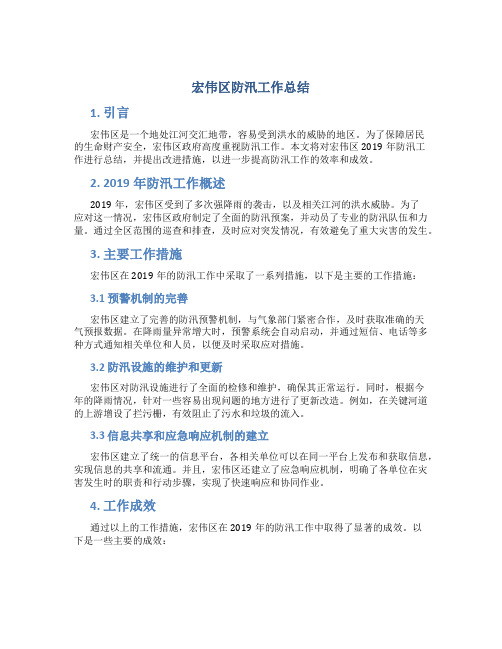 宏伟区防汛工作总结

1. 引言

宏伟区是一个地处江河交汇地带，容易受到洪水的威胁的地区。为了保障居民的生命财产安全，宏伟区政府高度重视防汛工作。本文将对宏伟区 2019 年防汛工作进行总结，并提出改进措施，以进一步提高防汛工作的效率和成效。

2. 2019 年防汛工作概述

2019 年，宏伟区受到了多次强降雨的袭击，以及相关江河的洪水威胁。为了应对这一情况，宏伟区政府制定了全面的防汛预案，并动员了专业的防汛队伍和力量。通过全区范围的巡查和排查，及时应对突发情况，有效避免了重大灾害的发生。

3. 主要工作措施

宏伟区在 2019 年的防汛工作中采取了一系列措施，以下是主要的工作措施：

3.1 预警机制的完善

宏伟区建立了完善的防汛预警机制，与气象部门紧密合作，及时获取准确的天气预报数据。在降雨量异常增大时，预警系统会自动启动，并通过短信、电话等多种方式通知相关单位和人员，以便及时采取应对措施。

3.2 防汛设施的维护和更新

宏伟区对防汛设施进行了全面的检修和维护，确保其正常运行。同时，根据今年的降雨情况，针对一些容易出现问题的地方进行了更新改造。例如，在关键河道的上游增设了拦污栅，有效阻止了污水和垃圾的流入。

3.3 信息共享和应急响应机制的建立

宏伟区建立了统一的信息平台，各相关单位可以在同一平台上发布和获取信息，实现信息的共享和流通。并且，宏伟区还建立了应急响应机制，明确了各单位在灾害发生时的职责和行动步骤，实现了快速响应和协同作业。

4. 工作成效

通过以上的工作措施，宏伟区在 2019 年的防汛工作中取得了显著的成效。以下是一些主要的成效：